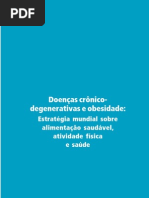 PDF

Doenças crônico-degenerativas e obesidade:
Estratégia mundial sobre alimentação saudável, atividade física e saúde